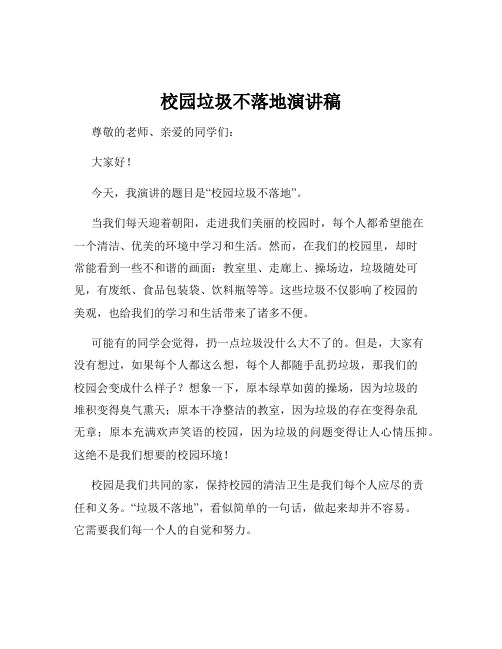 校园垃圾不落地演讲稿

尊敬的老师、亲爱的同学们：

大家好！

今天，我演讲的题目是“校园垃圾不落地”。

当我们每天迎着朝阳，走进我们美丽的校园时，每个人都希望能在一个清洁、优美的环境中学习和生活。然而，在我们的校园里，却时常能看到一些不和谐的画面：教室里、走廊上、操场边，垃圾随处可见，有废纸、食品包装袋、饮料瓶等等。这些垃圾不仅影响了校园的美观，也给我们的学习和生活带来了诸多不便。

可能有的同学会觉得，扔一点垃圾没什么大不了的。但是，大家有没有想过，如果每个人都这么想，每个人都随手乱扔垃圾，那我们的校园会变成什么样子？想象一下，原本绿草如茵的操场，因为垃圾的堆积变得臭气熏天；原本干净整洁的教室，因为垃圾的存在变得杂乱无章；原本充满欢声笑语的校园，因为垃圾的问题变得让人心情压抑。这绝不是我们想要的校园环境！

校园是我们共同的家，保持校园的清洁卫生是我们每个人应尽的责任和义务。“垃圾不落地”，看似简单的一句话，做起来却并不容易。它需要我们每一个人的自觉和努力。